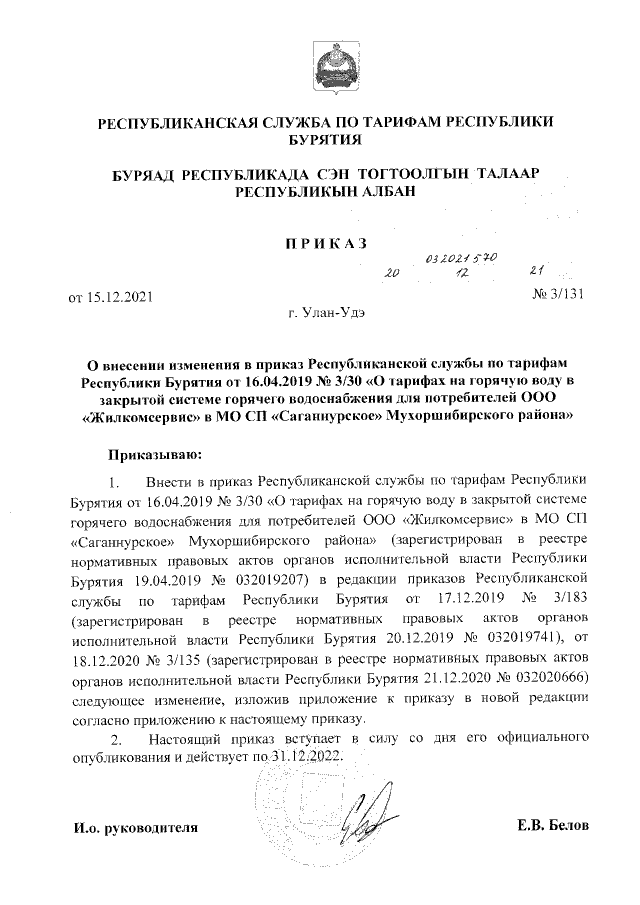 РЕСПУБЛИКАНСКАЯ СЛУЖБА ПО ТАРИФАМ РЕСПУБЛИКИ БУРЯТИЯ

БУРЯАД РЕСПУБЛИКАДА СЭН ТОГТООЛГЫН ТАЛААР РЕСПУБЛИКЫН АЛБАН

ПРИКАЗ

032021570
20 12 21

от 15.12.2021 № 3/131

г. Улан-Удэ

О внесении изменения в приказ Республиканской службы по тарифам Республики Бурятия от 16.04.2019 № 3/30 «О тарифах на горячую воду в закрытой системе горячего водоснабжения для потребителей ООО «Жилкомсервис» в МО СП «Саганнурское» Мухоршибирского района»

Приказываю:

1. Внести в приказ Республиканской службы по тарифам Республики Бурятия от 16.04.2019 № 3/30 «О тарифах на горячую воду в закрытой системе горячего водоснабжения для потребителей ООО «Жилкомсервис» в МО СП «Саганнурское» Мухоршибирского района» (зарегистрирован в реестре нормативных правовых актов органов исполнительной власти Республики Бурятия 19.04.2019 № 032019207) в редакции приказов Республиканской службы по тарифам Республики Бурятия от 17.12.2019 № 3/183 (зарегистрирован в реестре нормативных правовых актов органов исполнительной власти Республики Бурятия 20.12.2019 № 032019741), от 18.12.2020 № 3/135 (зарегистрирован в реестре нормативных правовых актов органов исполнительной власти Республики Бурятия 21.12.2020 № 032020666) следующее изменение, изложив приложение к приказу в новой редакции согласно приложению к настоящему приказу.

2. Настоящий приказ вступает в силу со дня его официального опубликования и действует по 31.12.2022.

И.о. руководителя Е.В. Белов